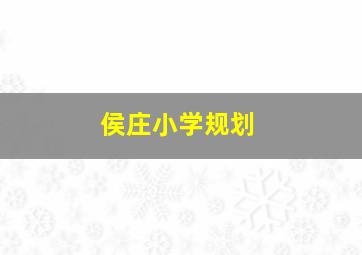 侯庄小学规划